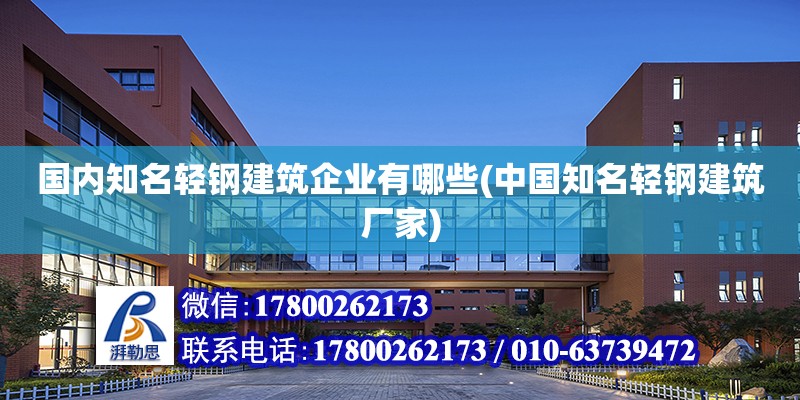 国内知名轻钢建筑企业有哪些(中国知名轻钢建筑厂家)

湃勒思

微信:17800262173

联系电话:17800262173 / 010-63739472